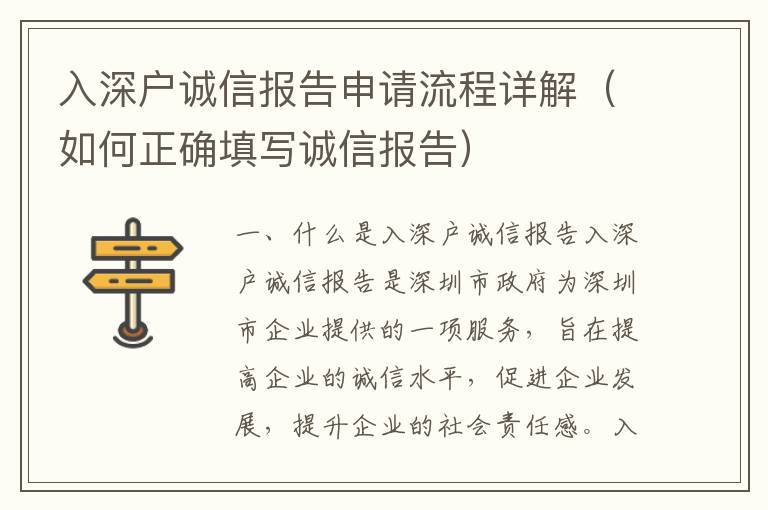 入深户诚信报告申请流程详解（如何正确填写诚信报告）

一、什么是入深户诚信报告入深户诚信报告是深圳市政府为深圳市企业提供的一项服务，旨在提高企业的诚信水平，促进企业发展，提升企业的社会责任感。入